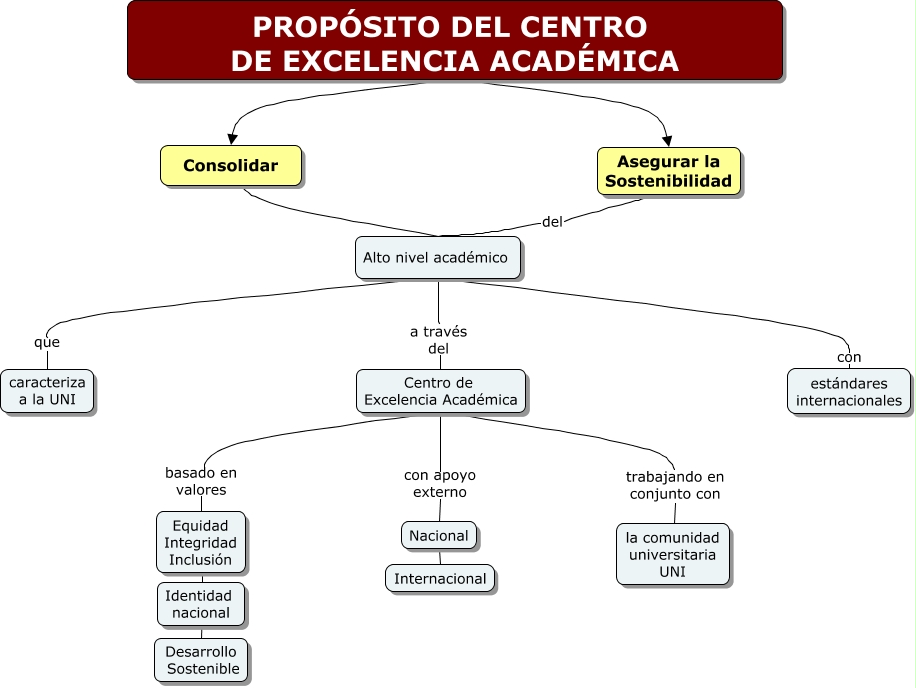 PROPÓSITO DEL CENTRO DE EXCELENCIA ACADÉMICA

Consolidar

Asegurar la Sostenibilidad

del

Alto nivel académico

que

caracteriza a la UNI

a través del

Centro de Excelencia Académica

con

estándares internacionales

basado en valores

Equidad Integridad Inclusión

Identidad nacional

Desarrollo Sostenible

con apoyo externo

Nacional

Internacional

trabajando en conjunto con

la comunidad universitaria UNI